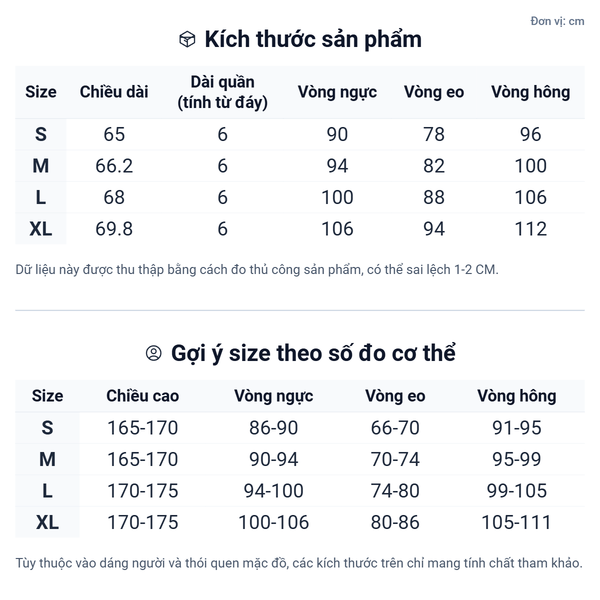 Đơn vị: cm

Kích thước sản phẩm

| Size | Chiều dài | Dài quần (tính từ đáy) | Vòng ngực | Vòng eo | Vòng hông |
|---|---|---|---|---|---|
| S | 65 | 6 | 90 | 78 | 96 |
| M | 66.2 | 6 | 94 | 82 | 100 |
| L | 68 | 6 | 100 | 88 | 106 |
| XL | 69.8 | 6 | 106 | 94 | 112 |

Dữ liệu này được thu thập bằng cách đo thủ công sản phẩm, có thể sai lệch 1-2 CM.

Gợi ý size theo số đo cơ thể

| Size | Chiều cao | Vòng ngực | Vòng eo | Vòng hông |
|---|---|---|---|---|
| S | 165-170 | 86-90 | 66-70 | 91-95 |
| M | 165-170 | 90-94 | 70-74 | 95-99 |
| L | 170-175 | 94-100 | 74-80 | 99-105 |
| XL | 170-175 | 100-106 | 80-86 | 105-111 |

Tùy thuộc vào dáng người và thói quen mặc đồ, các kích thước trên chỉ mang tính chất tham khảo.